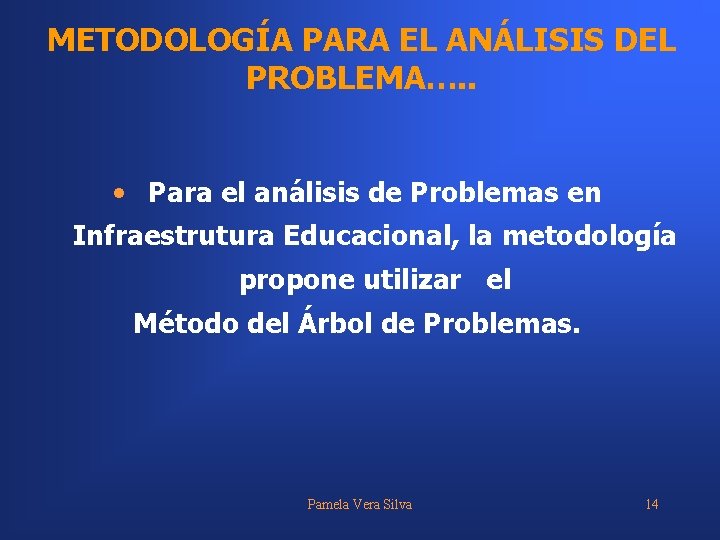 METODOLOGÍA PARA EL ANÁLISIS DEL PROBLEMA…..

• Para el análisis de Problemas en Infraestrutura Educacional, la metodología propone utilizar el Método del Árbol de Problemas.

Pamela Vera Silva

14